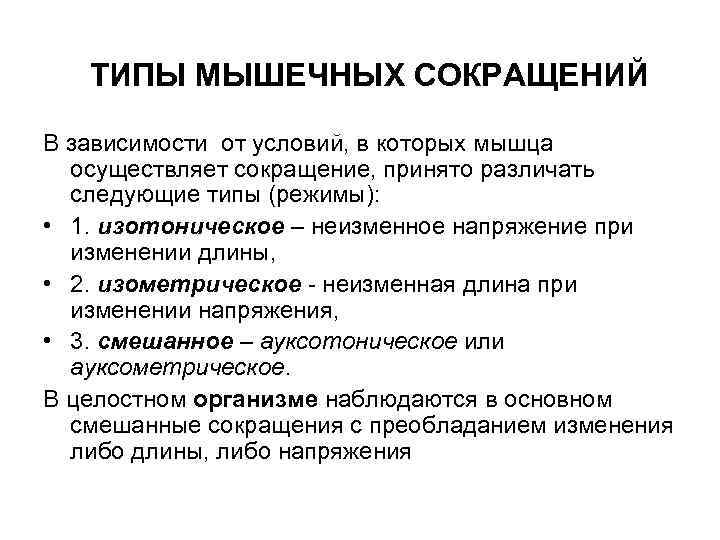 ТИПЫ МЫШЕЧНЫХ СОКРАЩЕНИЙ

В зависимости от условий, в которых мышца осуществляет сокращение, принято различать следующие типы (режимы):

• 1. изотоническое – неизменное напряжение при изменении длины,
• 2. изометрическое - неизменная длина при изменении напряжения,
• 3. смешанное – ауксотоническое или ауксометрическое.

В целостном организме наблюдаются в основном смешанные сокращения с преобладанием изменения либо длины, либо напряжения